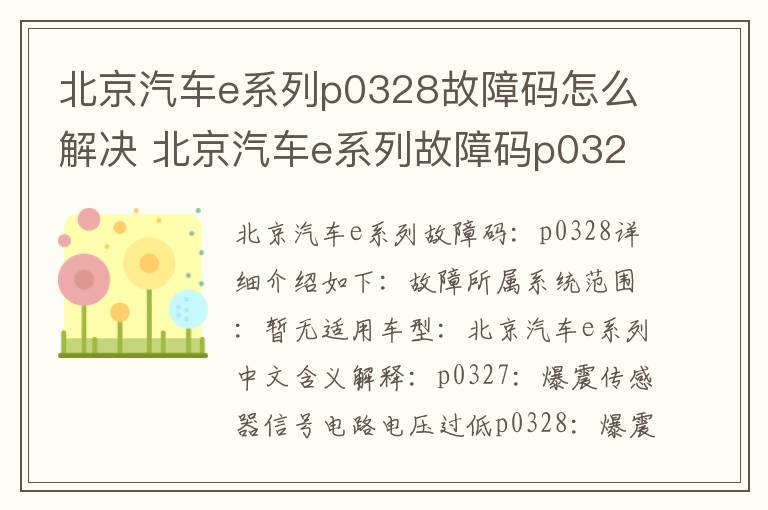 北京汽车e系列p0328故障码怎么解决 北京汽车e系列故障码p032

北京汽车e系列故障码：p0328详细介绍如下：故障所属系统范围：暂无适用车型：北京汽车e系列中文含义解释：p0327：爆震传感器信号电路电压过低p0328：爆震